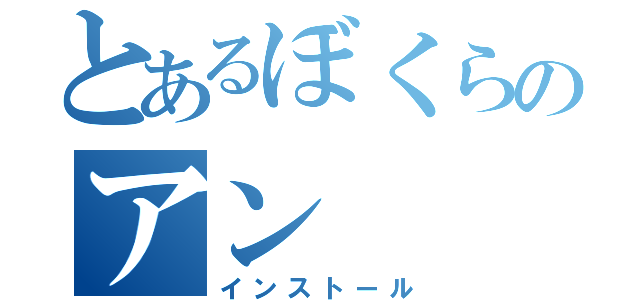 とあるぼくらの
アン
インストール